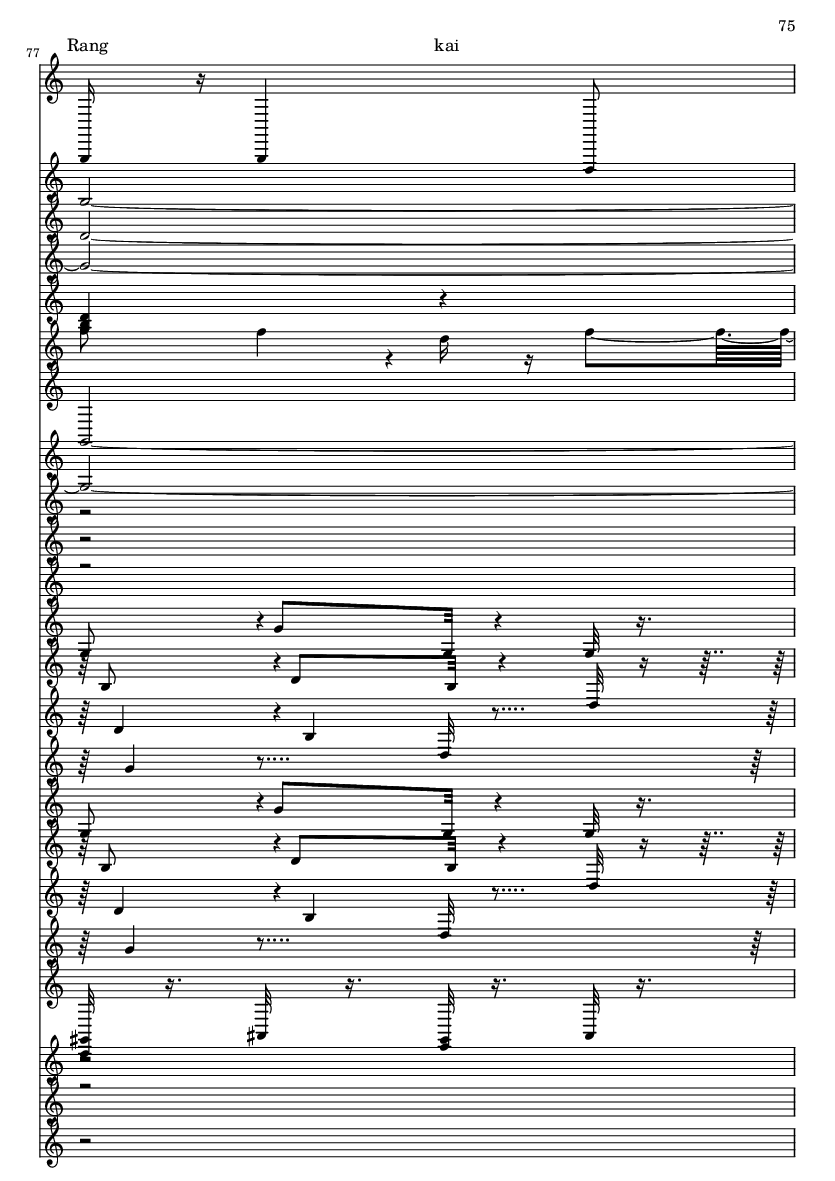 75

77

Rang

kai